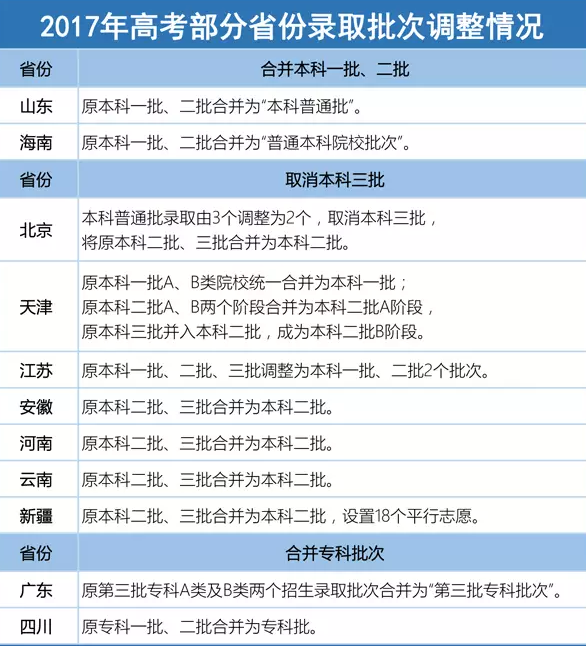 2017年高考部分省份录取批次调整情况

| 省份 | 合并本科一批、二批 |
|---|---|
| 山东 | 原本科一批、二批合并为“本科普通批”。 |
| 海南 | 原本科一批、二批合并为“普通本科院校批次”。 |
| 省份 | 取消本科三批 |
| 北京 | 本科普通批录取由3个调整为2个，取消本科三批，将原本科二批、三批合并为本科二批。 |
| 天津 | 原本科一批A、B类院校统一合并为本科一批；原本科二批A、B两个阶段合并为本科二批A阶段，原本科三批并入本科二批，成为本科二批B阶段。 |
| 江苏 | 原本科一批、二批、三批调整为本科一批、二批2个批次。 |
| 安徽 | 原本科二批、三批合并为本科二批。 |
| 河南 | 原本科二批、三批合并为本科二批。 |
| 云南 | 原本科二批、三批合并为本科二批。 |
| 新疆 | 原本科二批、三批合并为本科二批，设置18个平行志愿。 |
| 省份 | 合并专科批次 |
| 广东 | 原第三批专科A类及B类两个招生录取批次合并为“第三批专科批次”。 |
| 四川 | 原专科一批、二批合并为专科批。 |